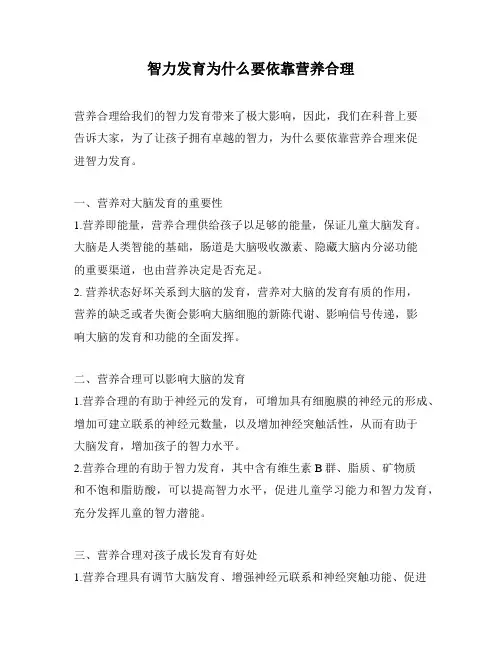 智力发育为什么要依靠营养合理

营养合理给我们的智力发育带来了极大影响，因此，我们在科普上要告诉大家，为了让孩子拥有卓越的智力，为什么要依靠营养合理来促进智力发育。

一、营养对大脑发育的重要性

1.营养即能量，营养合理供给孩子以足够的能量，保证儿童大脑发育。大脑是人类智能的基础，肠道是大脑吸收激素、隐藏大脑内分泌功能的重要渠道，也由营养决定是否充足。

2. 营养状态好坏关系到大脑的发育，营养对大脑的发育有质的作用，营养的缺乏或者失衡会影响大脑细胞的新陈代谢、影响信号传递，影响大脑的发育和功能的全面发挥。

二、营养合理可以影响大脑的发育

1.营养合理的有助于神经元的发育，可增加具有细胞膜的神经元的形成、增加可建立联系的神经元数量，以及增加神经突触活性，从而有助于大脑发育，增加孩子的智力水平。

2.营养合理的有助于智力发育，其中含有维生素 B 群、脂质、矿物质和不饱和脂肪酸，可以提高智力水平，促进儿童学习能力和智力发育，充分发挥儿童的智力潜能。

三、营养合理对孩子成长发育有好处

1.营养合理具有调节大脑发育、增强神经元联系和神经突触功能、促进